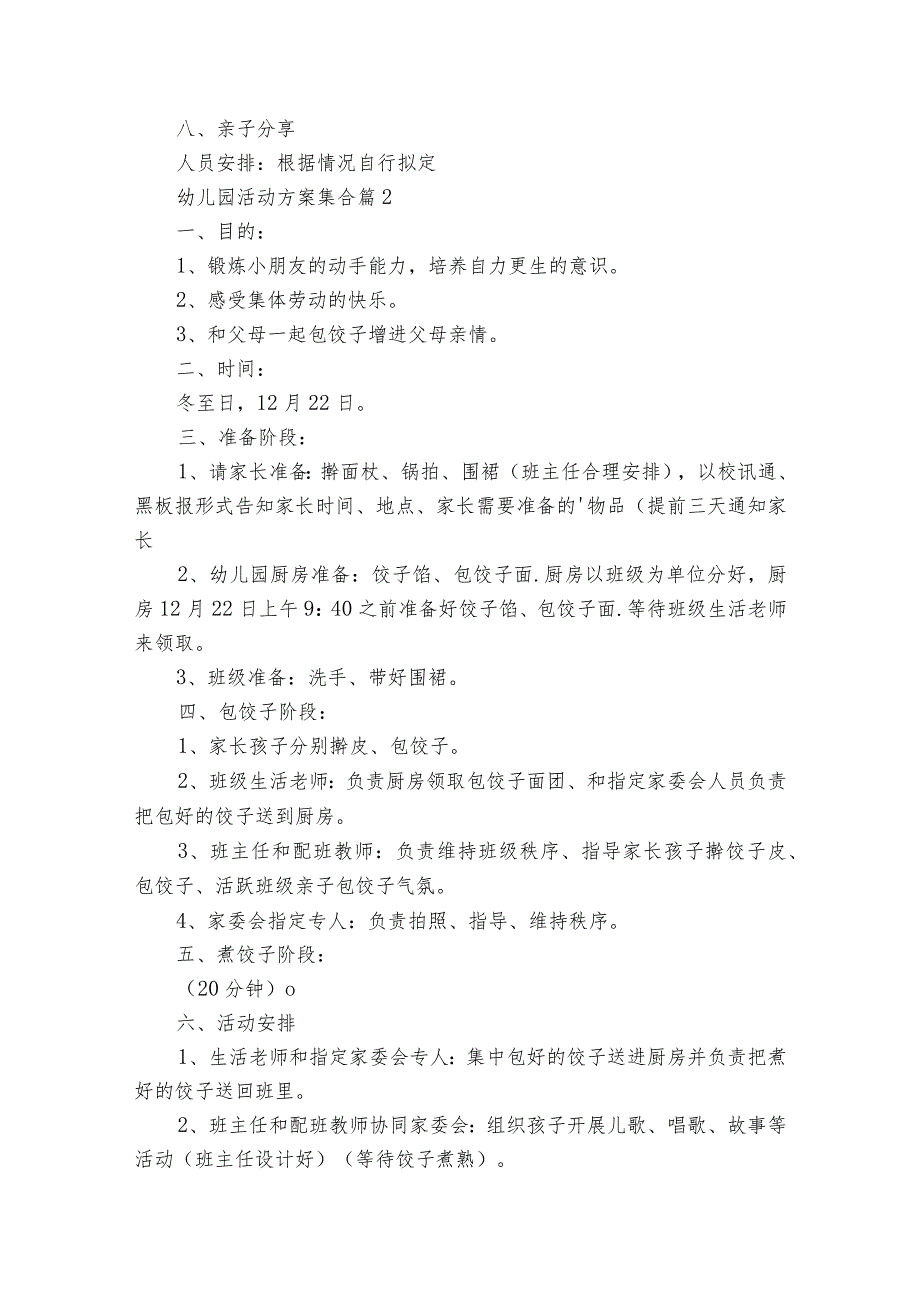 八、亲子分享

人员安排：根据情况自行拟定

幼儿园活动方案集合篇2

一、目的：

1、锻炼小朋友的动手能力，培养自力更生的意识。

2、感受集体劳动的快乐。

3、和父母一起包饺子增进父母亲情。

二、时间：

冬至日，12月22日。

三、准备阶段：

1、请家长准备：擀面杖、锅拍、围裙（班主任合理安排），以校讯通、黑板报形式告知家长时间、地点、家长需要准备的'物品（提前三天通知家长

2、幼儿园厨房准备：饺子馅、包饺子面.厨房以班级为单位分好，厨房12月22日上午9：40之前准备好饺子馅、包饺子面.等待班级生活老师来领取。

3、班级准备：洗手、带好围裙。

四、包饺子阶段：

1、家长孩子分别擀皮、包饺子。

2、班级生活老师：负责厨房领取包饺子面团、和指定家委会人员负责把包好的饺子送到厨房。

3、班主任和配班教师：负责维持班级秩序、指导家长孩子擀饺子皮、包饺子、活跃班级亲子包饺子气氛。

4、家委会指定专人：负责拍照、指导、维持秩序。

五、煮饺子阶段：

（20分钟）o

六、活动安排

1、生活老师和指定家委会专人：集中包好的饺子送进厨房并负责把煮好的饺子送回班里。

2、班主任和配班教师协同家委会：组织孩子开展儿歌、唱歌、故事等活动（班主任设计好）（等待饺子煮熟）。